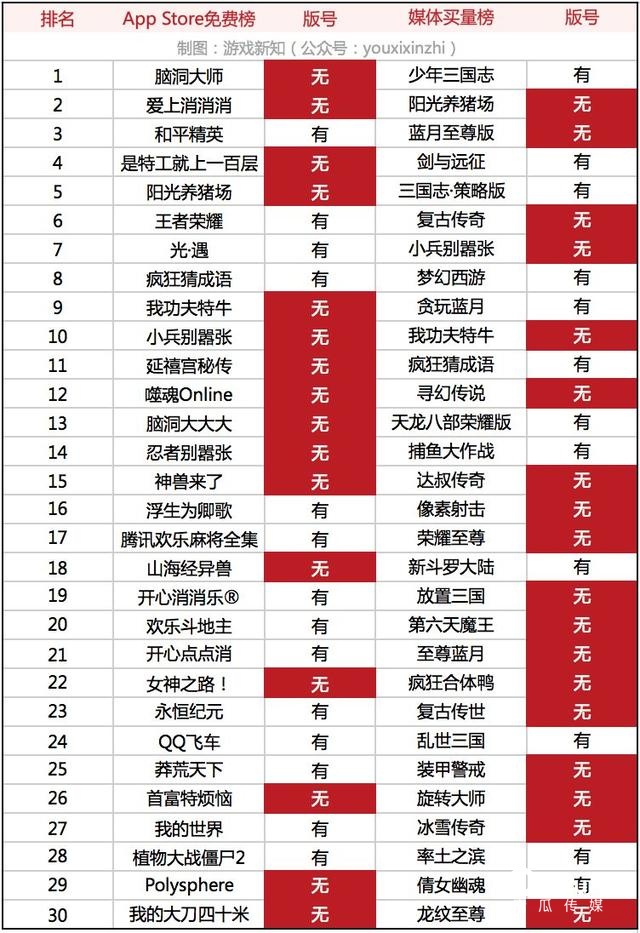 | 排名 | App Store免费榜 | 版号 | 媒体买量榜 | 版号 |
|---|---|---|---|---|
| 制图：游戏新知（公众号：youxixinzhi） | | | | |
| 1 | 脑洞大师 | 无 | 少年三国志 | 有 |
| 2 | 爱上消消消 | 无 | 阳光养猪场 | 无 |
| 3 | 和平精英 | 有 | 蓝月至尊版 | 无 |
| 4 | 是特工就上一百层 | 无 | 剑与远征 | 有 |
| 5 | 阳光养猪场 | 无 | 三国志·策略版 | 有 |
| 6 | 王者荣耀 | 有 | 复古传奇 | 无 |
| 7 | 光·遇 | 有 | 小兵别嚣张 | 无 |
| 8 | 疯狂猜成语 | 有 | 梦幻西游 | 有 |
| 9 | 我功夫特牛 | 无 | 贪玩蓝月 | 有 |
| 10 | 小兵别嚣张 | 无 | 我功夫特牛 | 无 |
| 11 | 延禧宫秘传 | 无 | 疯狂猜成语 | 有 |
| 12 | 噬魂Online | 无 | 寻幻传说 | 无 |
| 13 | 脑洞大大大 | 无 | 天龙八部荣耀版 | 有 |
| 14 | 忍者别嚣张 | 无 | 捕鱼大作战 | 有 |
| 15 | 神兽来了 | 无 | 达叔传奇 | 无 |
| 16 | 浮生为卿歌 | 有 | 像素射击 | 无 |
| 17 | 腾讯欢乐麻将全集 | 有 | 荣耀至尊 | 无 |
| 18 | 山海经异兽 | 无 | 新斗罗大陆 | 有 |
| 19 | 开心消消乐® | 有 | 放置三国 | 无 |
| 20 | 欢乐斗地主 | 有 | 第六天魔王 | 无 |
| 21 | 开心点点消 | 有 | 至尊蓝月 | 无 |
| 22 | 女神之路！ | 无 | 疯狂合体鸭 | 无 |
| 23 | 永恒纪元 | 有 | 复古传世 | 无 |
| 24 | QQ飞车 | 有 | 乱世三国 | 有 |
| 25 | 莽荒天下 | 有 | 装甲警戒 | 无 |
| 26 | 首富特烦恼 | 无 | 旋转大师 | 无 |
| 27 | 我的世界 | 有 | 冰雪传奇 | 无 |
| 28 | 植物大战僵尸2 | 有 | 率土之滨 | 有 |
| 29 | Polysphere | 无 | 倩女幽魂 | 有 |
| 30 | 我的大刀四十米 | 无 | 龙纹至尊 | 无 |

瓜 传 媒